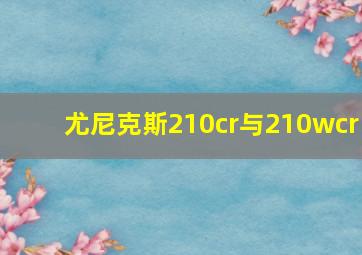 尤尼克斯210cr与210wcr